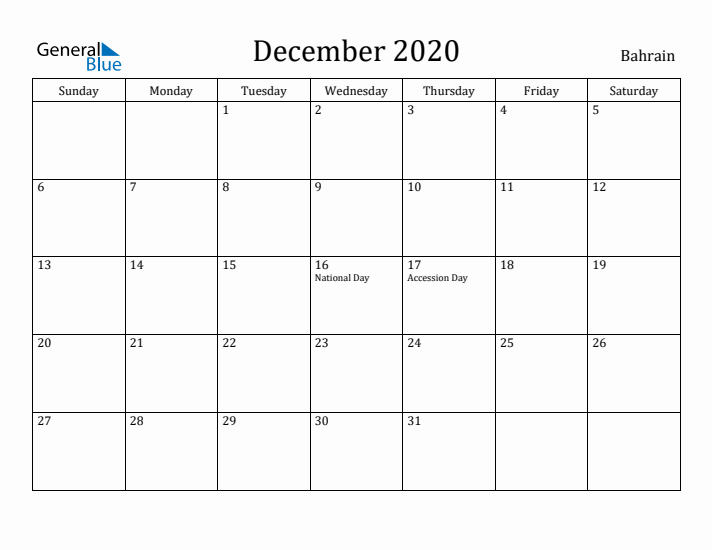 General Blue

December 2020

Bahrain

| Sunday | Monday | Tuesday | Wednesday | Thursday | Friday | Saturday |
|---|---|---|---|---|---|---|
| | | 1 | 2 | 3 | 4 | 5 |
| 6 | 7 | 8 | 9 | 10 | 11 | 12 |
| 13 | 14 | 15 | 16 National Day | 17 Accession Day | 18 | 19 |
| 20 | 21 | 22 | 23 | 24 | 25 | 26 |
| 27 | 28 | 29 | 30 | 31 | | |